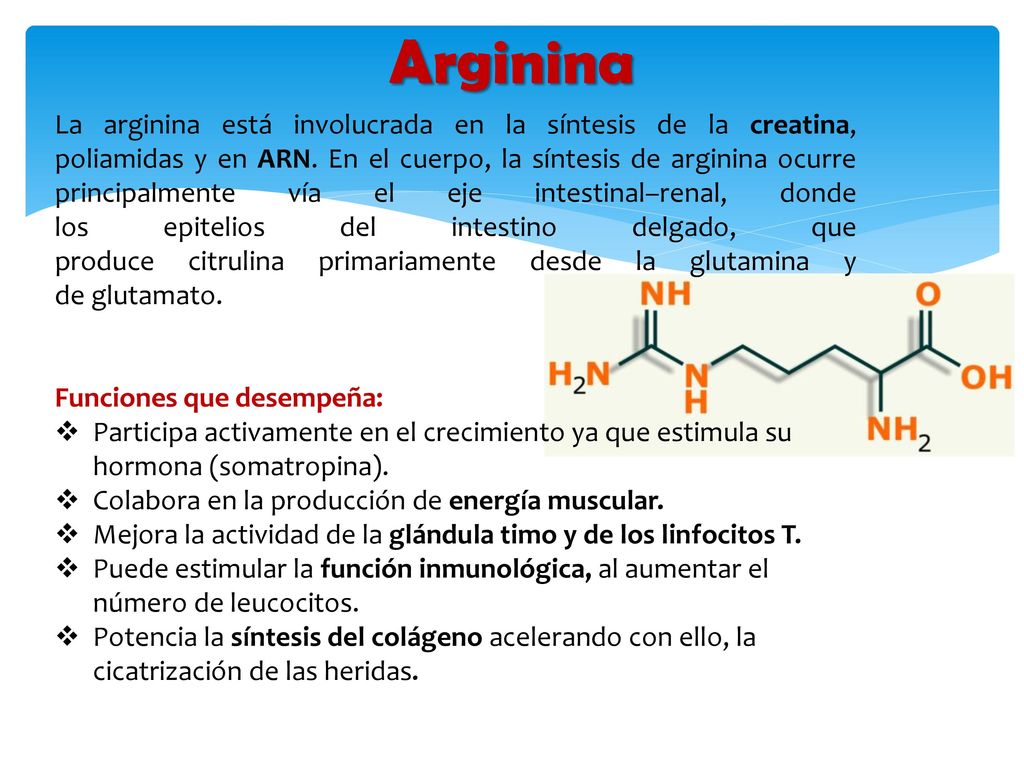 Arginina

La arginina está involucrada en la síntesis de la creatina, poliamidas y en ARN. En el cuerpo, la síntesis de arginina ocurre principalmente vía el eje intestinal–renal, donde los epitelios del intestino delgado, que produce citrulina primariamente desde la glutamina y de glutamato.

NH
O
$H_2N$
N
H
OH
$NH_2$

Funciones que desempeña:
❖ Participa activamente en el crecimiento ya que estimula su hormona (somatropina).
❖ Colabora en la producción de energía muscular.
❖ Mejora la actividad de la glándula timo y de los linfocitos T.
❖ Puede estimular la función inmunológica, al aumentar el número de leucocitos.
❖ Potencia la síntesis del colágeno acelerando con ello, la cicatrización de las heridas.